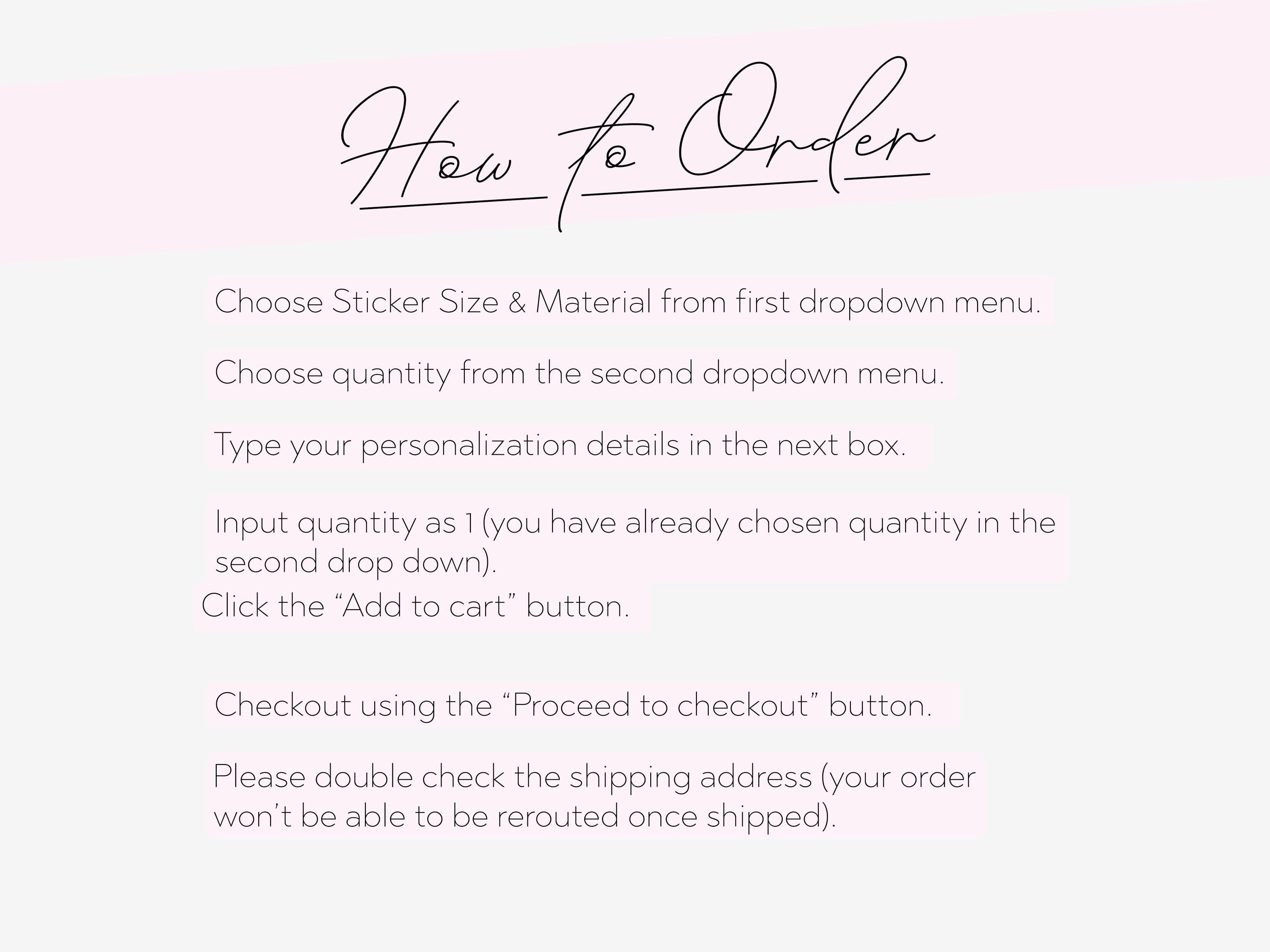 How to Order

Choose Sticker Size & Material from first dropdown menu.

Choose quantity from the second dropdown menu.

Type your personalization details in the next box.

Input quantity as 1 (you have already chosen quantity in the second drop down).

Click the "Add to cart" button.

Checkout using the "Proceed to checkout" button.

Please double check the shipping address (your order won't be able to be rerouted once shipped).